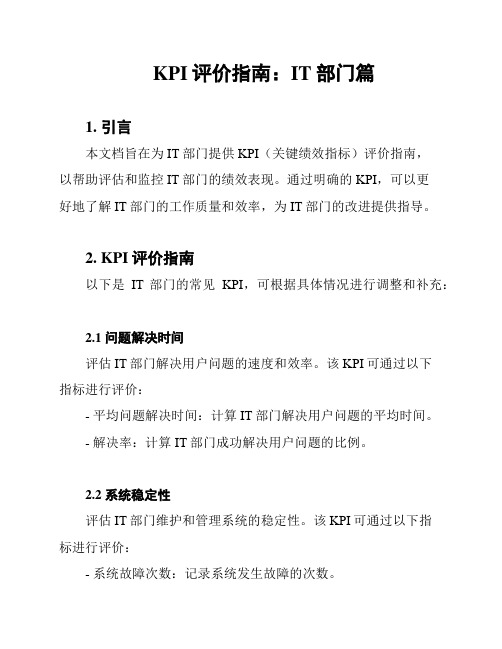 KPI 评价指南：IT 部门篇

1. 引言

本文档旨在为 IT 部门提供 KPI（关键绩效指标）评价指南，以帮助评估和监控 IT 部门的绩效表现。通过明确的 KPI，可以更好地了解 IT 部门的工作质量和效率，为 IT 部门的改进提供指导。

2. KPI 评价指南

以下是 IT 部门的常见 KPI，可根据具体情况进行调整和补充：

2.1 问题解决时间

评估 IT 部门解决用户问题的速度和效率。该 KPI 可通过以下指标进行评价：

- 平均问题解决时间：计算 IT 部门解决用户问题的平均时间。

- 解决率：计算 IT 部门成功解决用户问题的比例。

2.2 系统稳定性

评估 IT 部门维护和管理系统的稳定性。该 KPI 可通过以下指标进行评价：

- 系统故障次数：记录系统发生故障的次数。